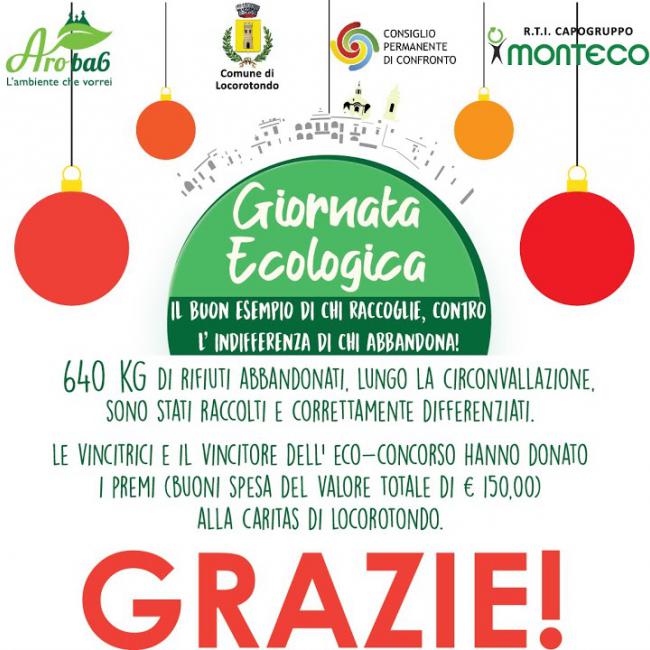 Aro ba6
L'ambiente che vorrei

Comune di Locorotondo

CONSIGLIO PERMANENTE DI CONFRONTO

R.T.I. CAPOGRUPPO
MONTECO

Giornata Ecologica

IL BUON ESEMPIO DI CHI RACCOGLIE, CONTRO L' INDIFFERENZA DI CHI ABBANDONA!

640 KG DI RIFIUTI ABBANDONATI, LUNGO LA CIRCONVALLAZIONE, SONO STATI RACCOLTI E CORRETTAMENTE DIFFERENZIATI.

LE VINCITRICI E IL VINCITORE DELL' ECO-CONCORSO HANNO DONATO I PREMI (BUONI SPESA DEL VALORE TOTALE DI € 150,00) ALLA CARITAS DI LOCOROTONDO.

GRAZIE!